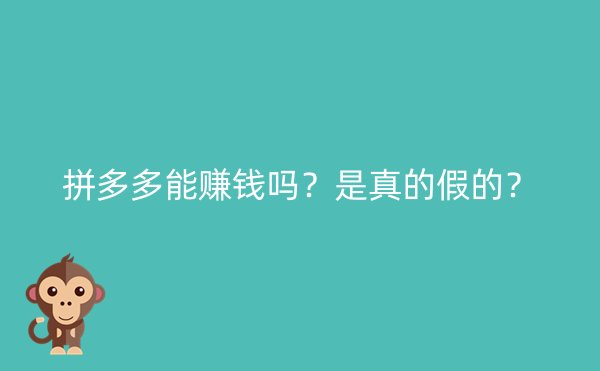 拼多多能赚钱吗？是真的假的?